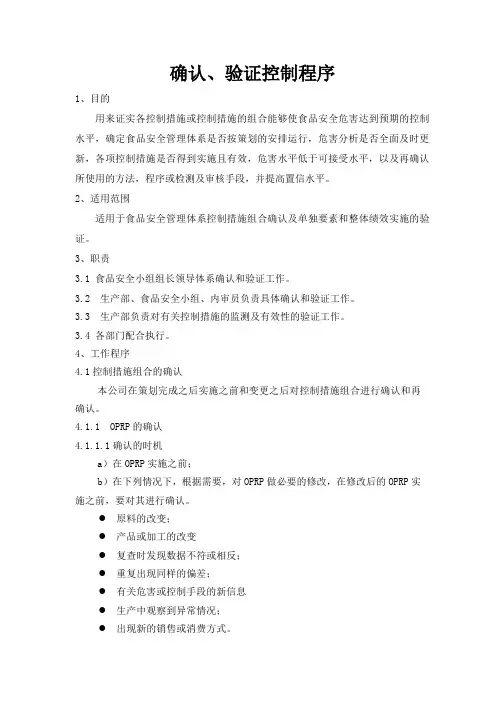 确认、验证控制程序

1、目的

用来证实各控制措施或控制措施的组合能够使食品安全危害达到预期的控制水平，确定食品安全管理体系是否按策划的安排运行，危害分析是否全面及时更新，各项控制措施是否得到实施且有效，危害水平低于可接受水平，以及再确认所使用的方法，程序或检测及审核手段，并提高置信水平。

2、适用范围

适用于食品安全管理体系控制措施组合确认及单独要素和整体绩效实施的验证。

3、职责

3.1 食品安全小组组长领导体系确认和验证工作。

3.2 生产部、食品安全小组、内审员负责具体确认和验证工作。

3.3 生产部负责对有关控制措施的监测及有效性的验证工作。

3.4 各部门配合执行。

4、工作程序

4.1 控制措施组合的确认

本公司在策划完成之后实施之前和变更之后对控制措施组合进行确认和再确认。

4.1.1 OPRP 的确认

4.1.1.1 确认的时机

a）在 OPRP 实施之前；

b）在下列情况下，根据需要，对 OPRP 做必要的修改，在修改后的 OPRP 实施之前，要对其进行确认。

● 原料的改变；

● 产品或加工的改变

● 复查时发现数据不符或相反；

● 重复出现同样的偏差；

● 有关危害或控制手段的新信息

● 生产中观察到异常情况；

● 出现新的销售或消费方式。